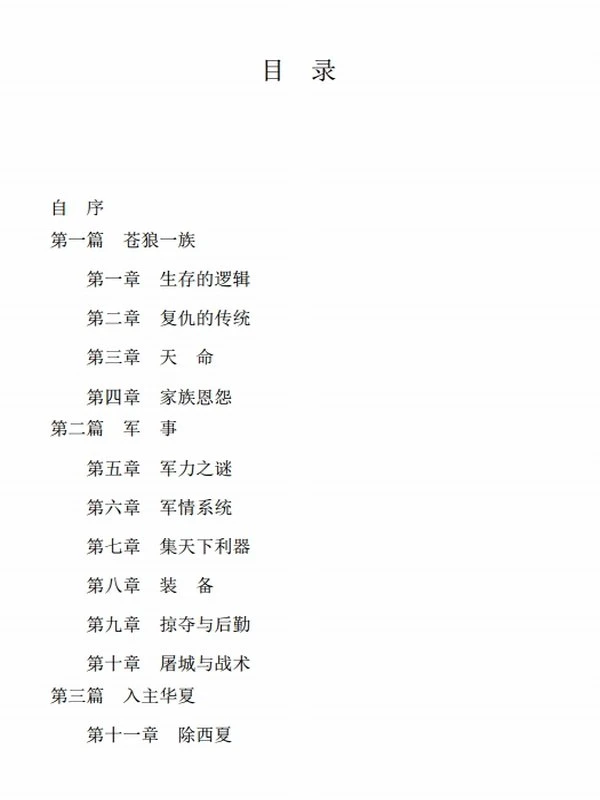 目　录

自　序

第一篇　苍狼一族

第一章　生存的逻辑

第二章　复仇的传统

第三章　天　命

第四章　家族恩怨

第二篇　军　事

第五章　军力之谜

第六章　军情系统

第七章　集天下利器

第八章　装　备

第九章　掠夺与后勤

第十章　屠城与战术

第三篇　入主华夏

第十一章　除西夏